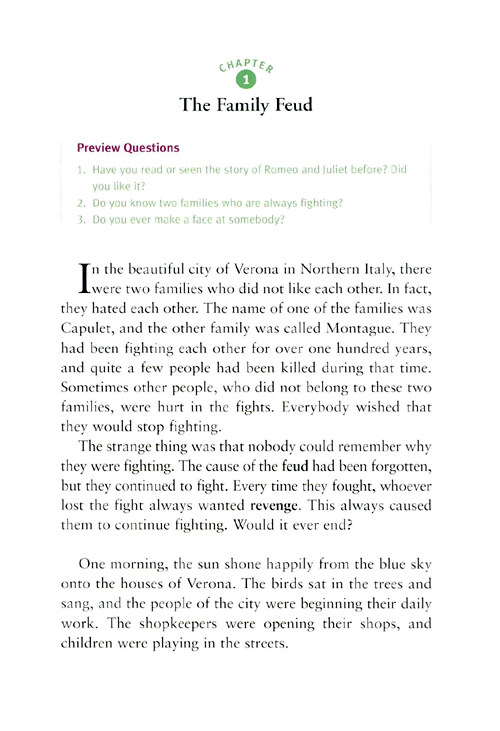 CHAPTER
1
The Family Feud

Preview Questions
1. Have you read or seen the story of Romeo and Juliet before? Did you like it?
2. Do you know two families who are always fighting?
3. Do you ever make a face at somebody?

In the beautiful city of Verona in Northern Italy, there were two families who did not like each other. In fact, they hated each other. The name of one of the families was Capulet, and the other family was called Montague. They had been fighting each other for over one hundred years, and quite a few people had been killed during that time. Sometimes other people, who did not belong to these two families, were hurt in the fights. Everybody wished that they would stop fighting.

The strange thing was that nobody could remember why they were fighting. The cause of the feud had been forgotten, but they continued to fight. Every time they fought, whoever lost the fight always wanted revenge. This always caused them to continue fighting. Would it ever end?

One morning, the sun shone happily from the blue sky onto the houses of Verona. The birds sat in the trees and sang, and the people of the city were beginning their daily work. The shopkeepers were opening their shops, and children were playing in the streets.